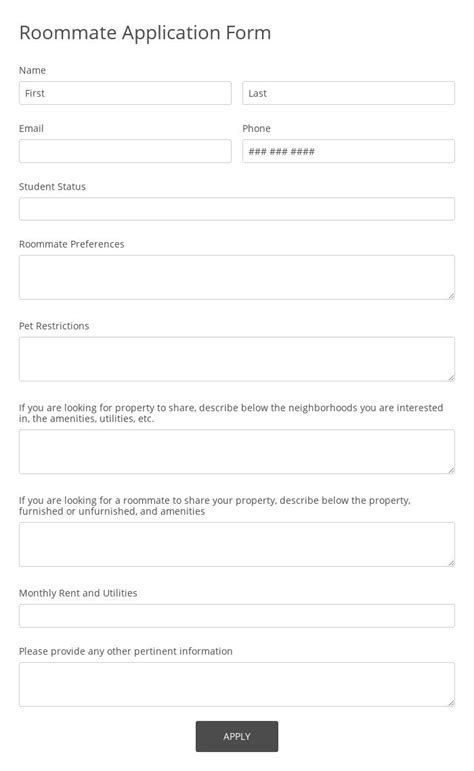 Roommate Application Form

Name

First

Last

Email

Phone

### ### ####

Student Status

Roommate Preferences

Pet Restrictions

If you are looking for property to share, describe below the neighborhoods you are interested in, the amenities, utilities, etc.

If you are looking for a roommate to share your property, describe below the property, furnished or unfurnished, and amenities

Monthly Rent and Utilities

Please provide any other pertinent information

APPLY